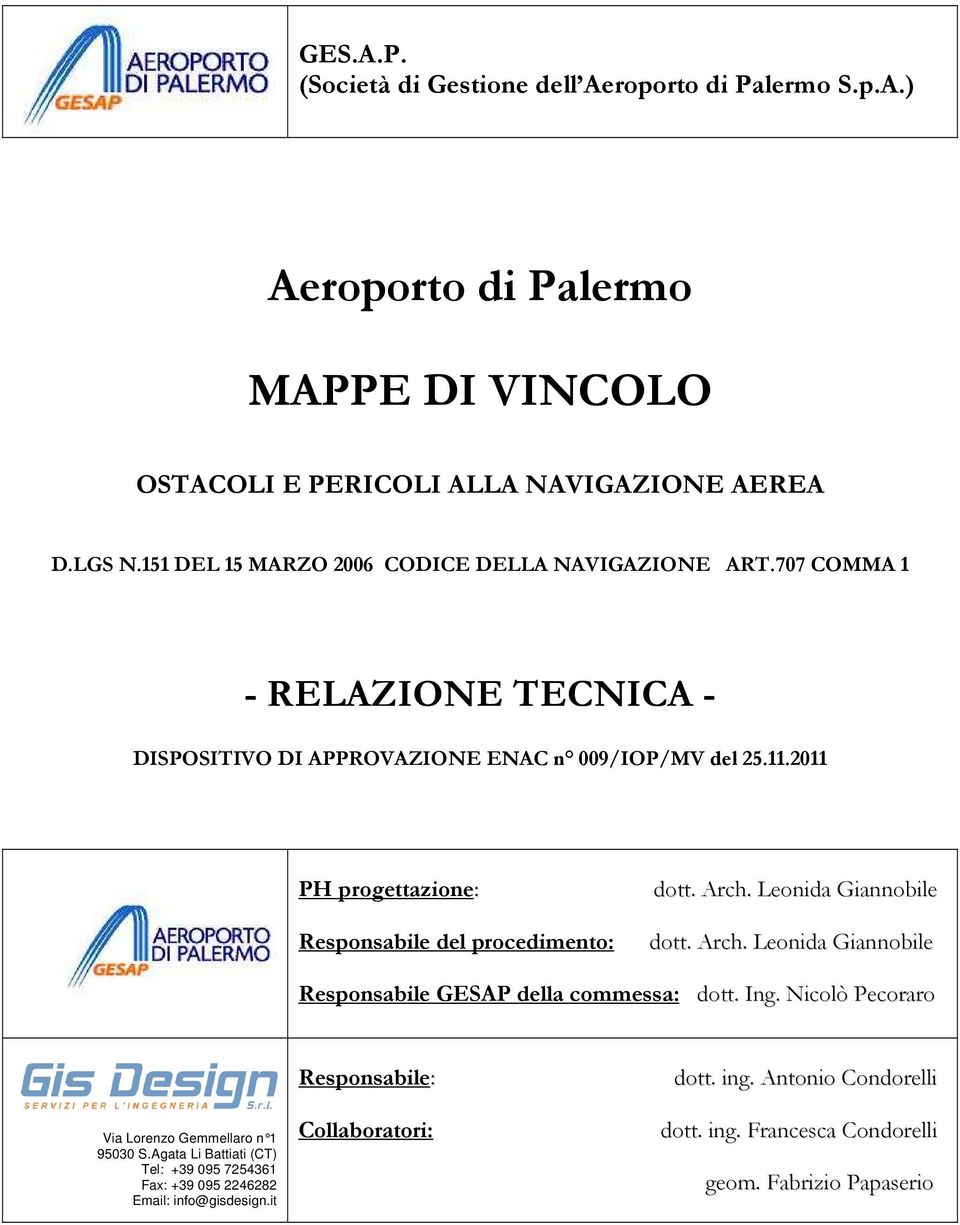 AEROPORTO DI PALERMO
GESAP

GES.A.P.
(Società di Gestione dell'Aeroporto di Palermo S.p.A.)

Aeroporto di Palermo

MAPPE DI VINCOLO

OSTACOLI E PERICOLI ALLA NAVIGAZIONE AEREA

D.LGS N.151 DEL 15 MARZO 2006 CODICE DELLA NAVIGAZIONE ART.707 COMMA 1

- RELAZIONE TECNICA -

DISPOSITIVO DI APPROVAZIONE ENAC n° 009/IOP/MV del 25.11.2011

AEROPORTO DI PALERMO
GESAP

PH progettazione: dott. Arch. Leonida Giannobile

Responsabile del procedimento: dott. Arch. Leonida Giannobile

Responsabile GESAP della commessa: dott. Ing. Nicolò Pecoraro

Gis Design
SERVIZI PER L'INGEGNERIA S.r.l.

Via Lorenzo Gemmellaro n°1
95030 S.Agata Li Battiati (CT)
Tel: +39 095 7254361
Fax: +39 095 2246282
Email: info@gisdesign.it

Responsabile: dott. ing. Antonio Condorelli

Collaboratori: dott. ing. Francesca Condorelli

geom. Fabrizio Papaserio